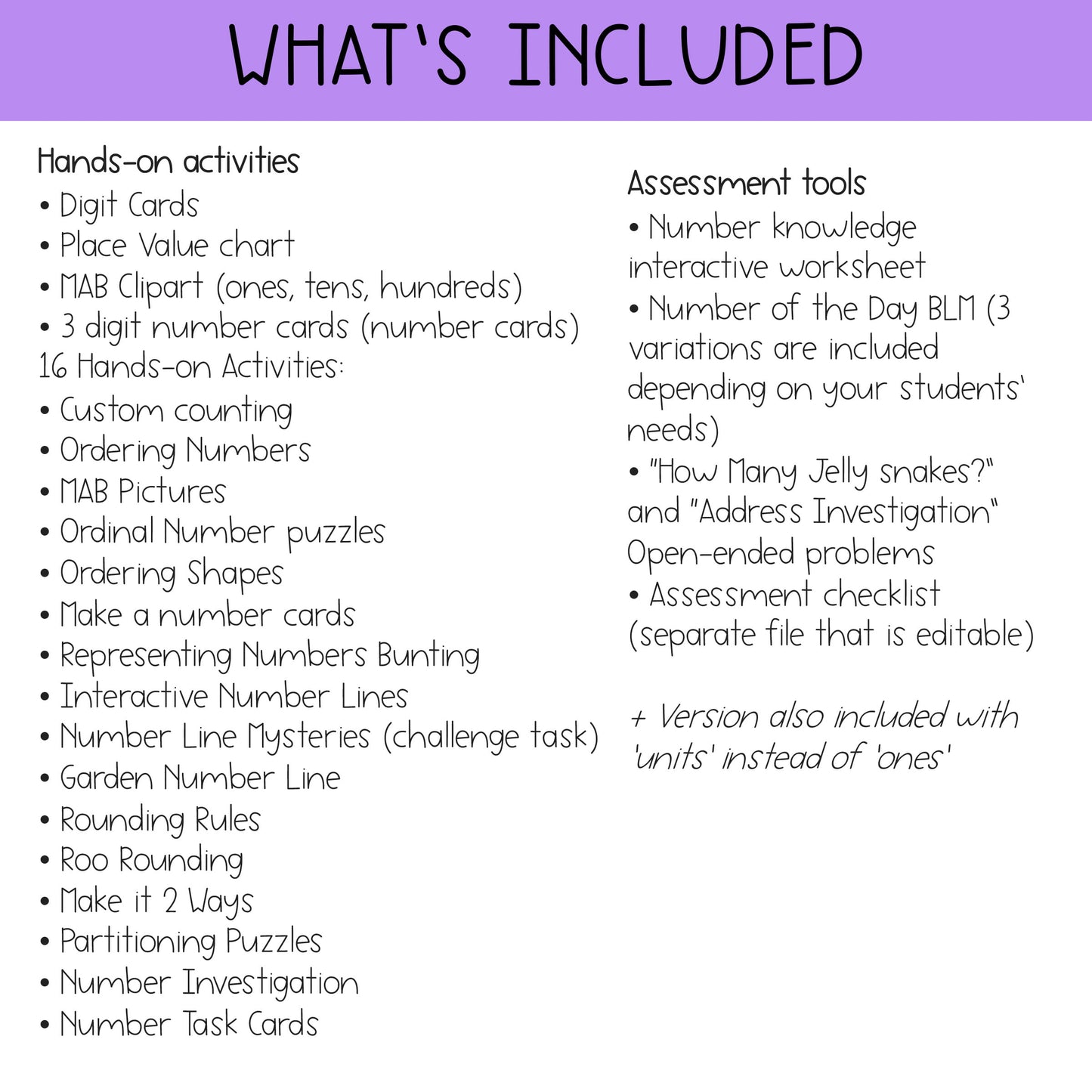 WHAT'S INCLUDED

Hands-on activities
• Digit Cards
• Place Value chart
• MAB Clipart (ones, tens, hundreds)
• 3 digit number cards (number cards)
16 Hands-on Activities:
• Custom counting
• Ordering Numbers
• MAB Pictures
• Ordinal Number puzzles
• Ordering Shapes
• Make a number cards
• Representing Numbers Bunting
• Interactive Number Lines
• Number Line Mysteries (challenge task)
• Garden Number Line
• Rounding Rules
• Roo Rounding
• Make it 2 Ways
• Partitioning Puzzles
• Number Investigation
• Number Task Cards

Assessment tools
• Number knowledge interactive worksheet
• Number of the Day BLM (3 variations are included depending on your students' needs)
• "How Many Jelly snakes?" and "Address Investigation" Open-ended problems
• Assessment checklist (separate file that is editable)

+ Version also included with 'units' instead of 'ones'